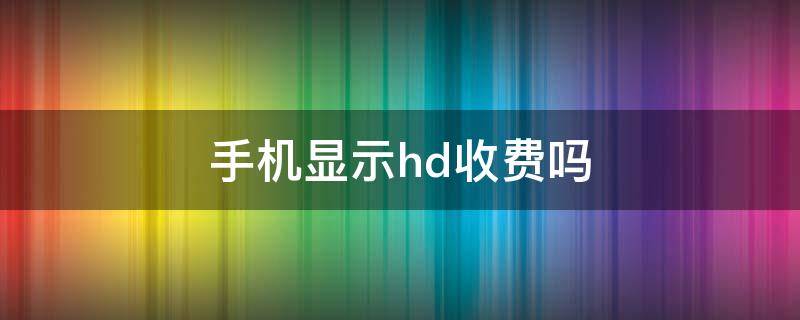 手机显示hd收费吗